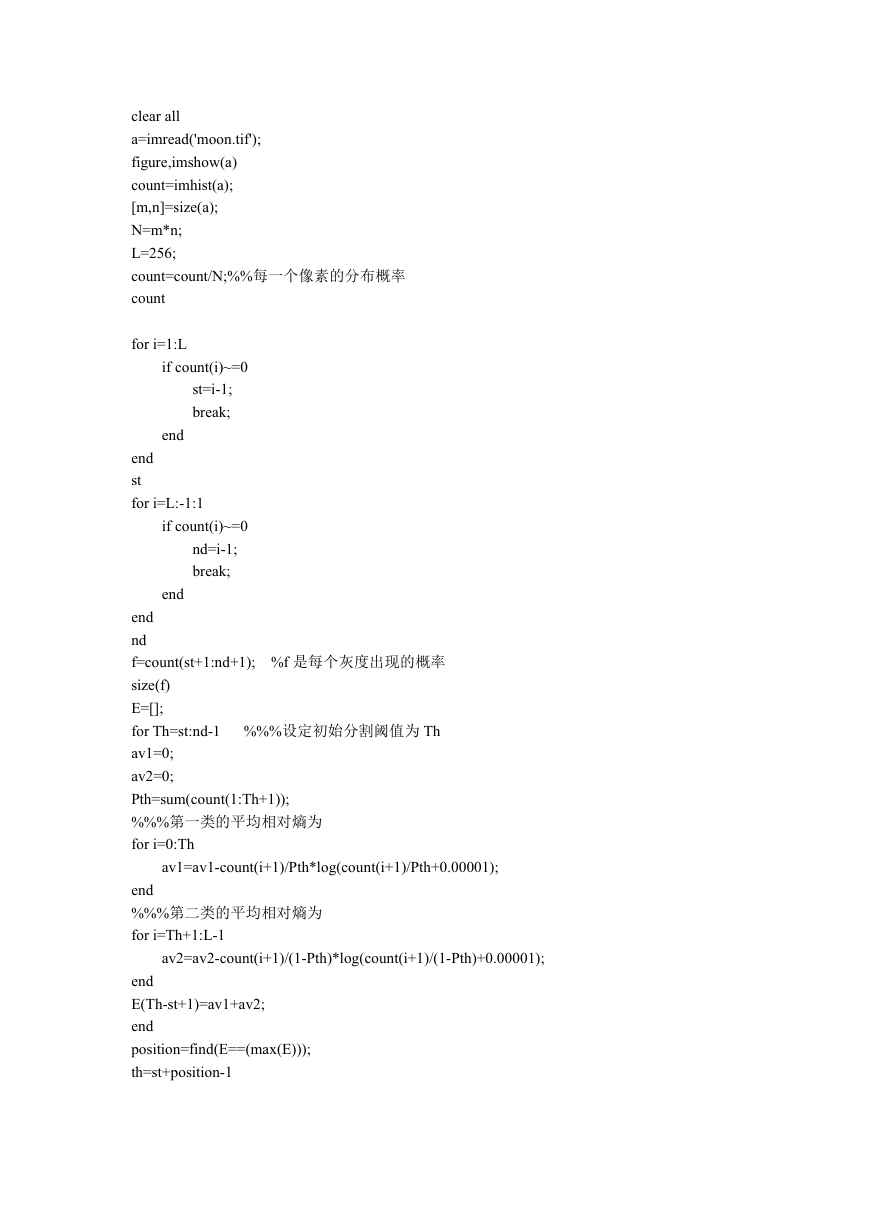 clear all
a=imread('moon.tif');
figure,imshow(a)
count=imhist(a);
[m,n]=size(a);
N=m*n;
L=256;
count=count/N;%%每一个像素的分布概率
count

for i=1:L
    if count(i)~=0
        st=i-1;
        break;
    end
end
st
for i=L:-1:1
    if count(i)~=0
        nd=i-1;
        break;
    end
end
nd
f=count(st+1:nd+1);    %f 是每个灰度出现的概率
size(f)
E=[];
for Th=st:nd-1    %%%设定初始分割阈值为 Th
av1=0;
av2=0;
Pth=sum(count(1:Th+1));
%%%第一类的平均相对熵为
for i=0:Th
    av1=av1-count(i+1)/Pth*log(count(i+1)/Pth+0.00001);
end
%%%第二类的平均相对熵为
for i=Th+1:L-1
    av2=av2-count(i+1)/(1-Pth)*log(count(i+1)/(1-Pth)+0.00001);
end
E(Th-st+1)=av1+av2;
end
position=find(E==(max(E)));
th=st+position-1